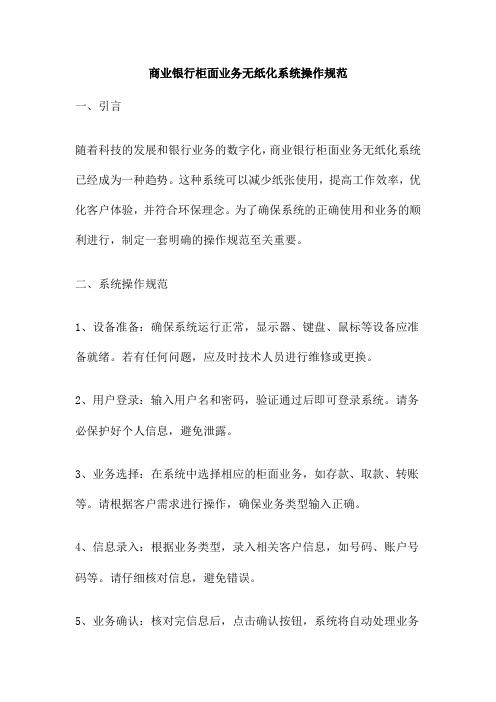 商业银行柜面业务无纸化系统操作规范

一、引言

随着科技的发展和银行业务的数字化，商业银行柜面业务无纸化系统已经成为一种趋势。这种系统可以减少纸张使用，提高工作效率，优化客户体验，并符合环保理念。为了确保系统的正确使用和业务的顺利进行，制定一套明确的操作规范至关重要。

二、系统操作规范

1、设备准备：确保系统运行正常，显示器、键盘、鼠标等设备应准备就绪。若有任何问题，应及时技术人员进行维修或更换。

2、用户登录：输入用户名和密码，验证通过后即可登录系统。请务必保护好个人信息，避免泄露。

3、业务选择：在系统中选择相应的柜面业务，如存款、取款、转账等。请根据客户需求进行操作，确保业务类型输入正确。

4、信息录入：根据业务类型，录入相关客户信息，如号码、账户号码等。请仔细核对信息，避免错误。

5、业务确认：核对完信息后，点击确认按钮，系统将自动处理业务